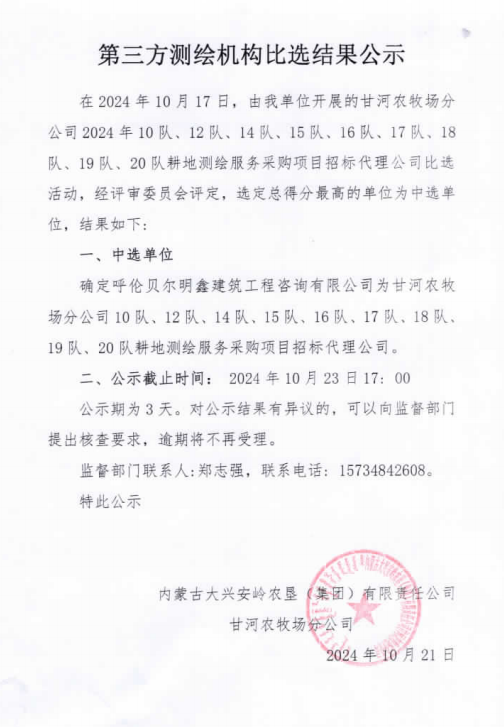 第三方测绘机构比选结果公示

在 2024 年 10 月 17 日，由我单位开展的甘河农牧场分公司 2024 年 10 队、12 队、14 队、15 队、16 队、17 队、18 队、19 队、20 队耕地测绘服务采购项目招标代理公司比选活动，经评审委员会评定，选定总得分最高的单位为中选单位，结果如下：

一、中选单位

确定呼伦贝尔明鑫建筑工程咨询有限公司为甘河农牧场分公司 10 队、12 队、14 队、15 队、16 队、17 队、18 队、19 队、20 队耕地测绘服务采购项目招标代理公司。

二、公示截止时间： 2024 年 10 月 23 日 17：00

公示期为 3 天。对公示结果有异议的，可以向监督部门提出核查要求，逾期将不再受理。

监督部门联系人：郑志强，联系电话：15734842608。

特此公示

内蒙古大兴安岭农垦（集团）有限责任公司
甘河农牧场分公司
2024 年 10 月 21 日